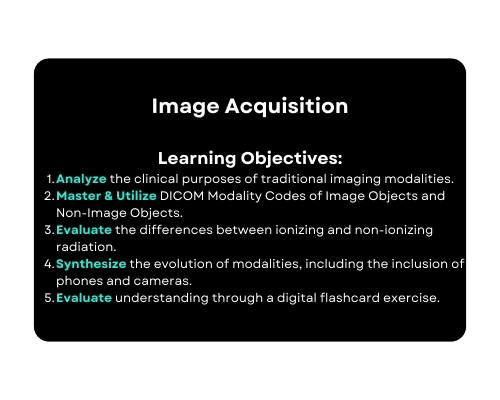 Image Acquisition

Learning Objectives:

1. Analyze the clinical purposes of traditional imaging modalities.
2. Master & Utilize DICOM Modality Codes of Image Objects and Non-Image Objects.
3. Evaluate the differences between ionizing and non-ionizing radiation.
4. Synthesize the evolution of modalities, including the inclusion of phones and cameras.
5. Evaluate understanding through a digital flashcard exercise.